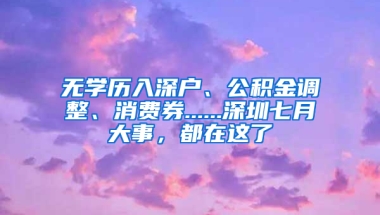 无学历入深户、公积金调整、消费券……深圳七月大事，都在这了